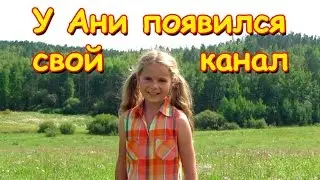 У Ани появился свой канал